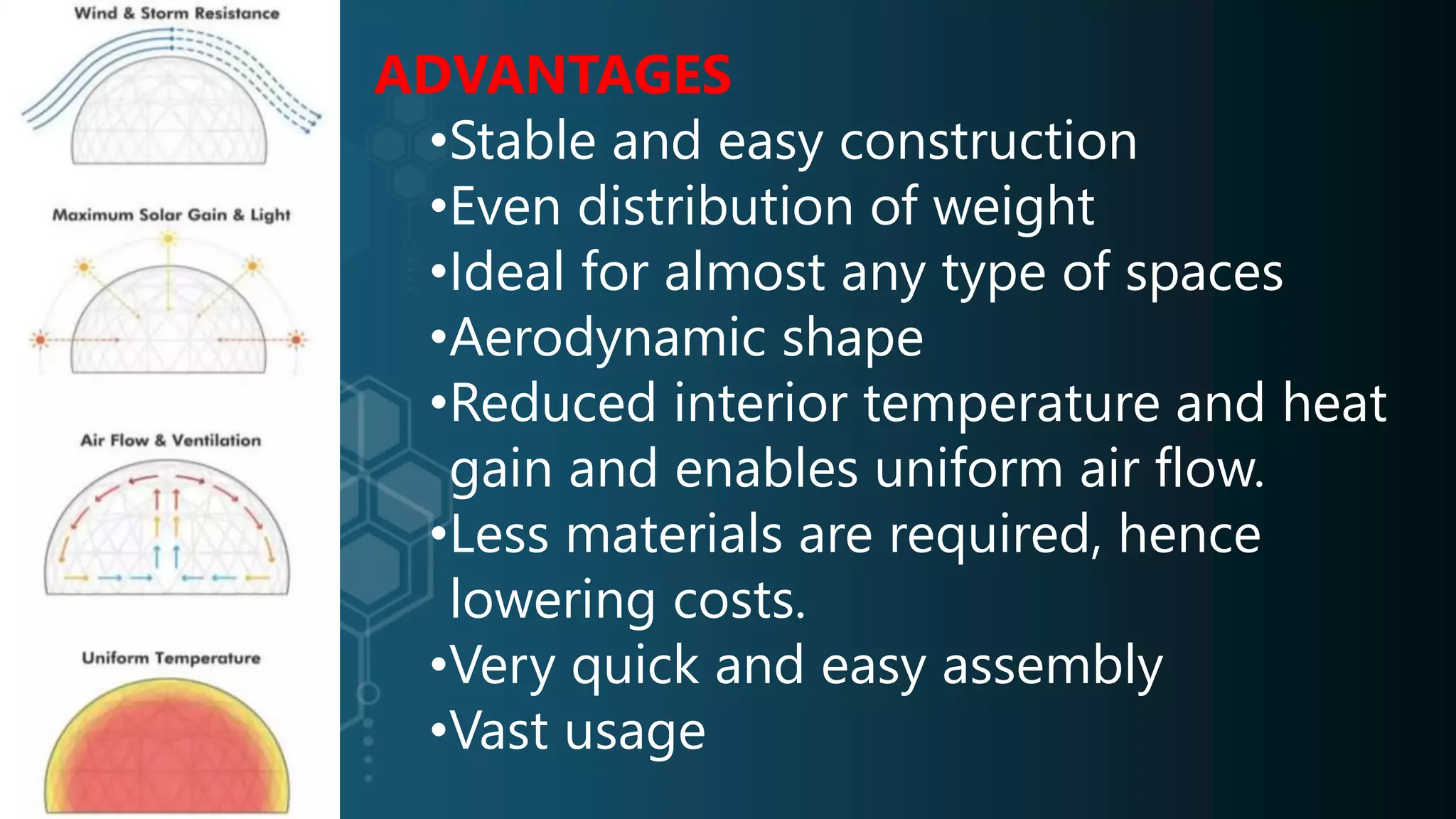 Wind & Storm Resistance

Maximum Solar Gain & Light

Air Flow & Ventilation

Uniform Temperature

ADVANTAGES

•Stable and easy construction
•Even distribution of weight
•Ideal for almost any type of spaces
•Aerodynamic shape
•Reduced interior temperature and heat gain and enables uniform air flow.
•Less materials are required, hence lowering costs.
•Very quick and easy assembly
•Vast usage